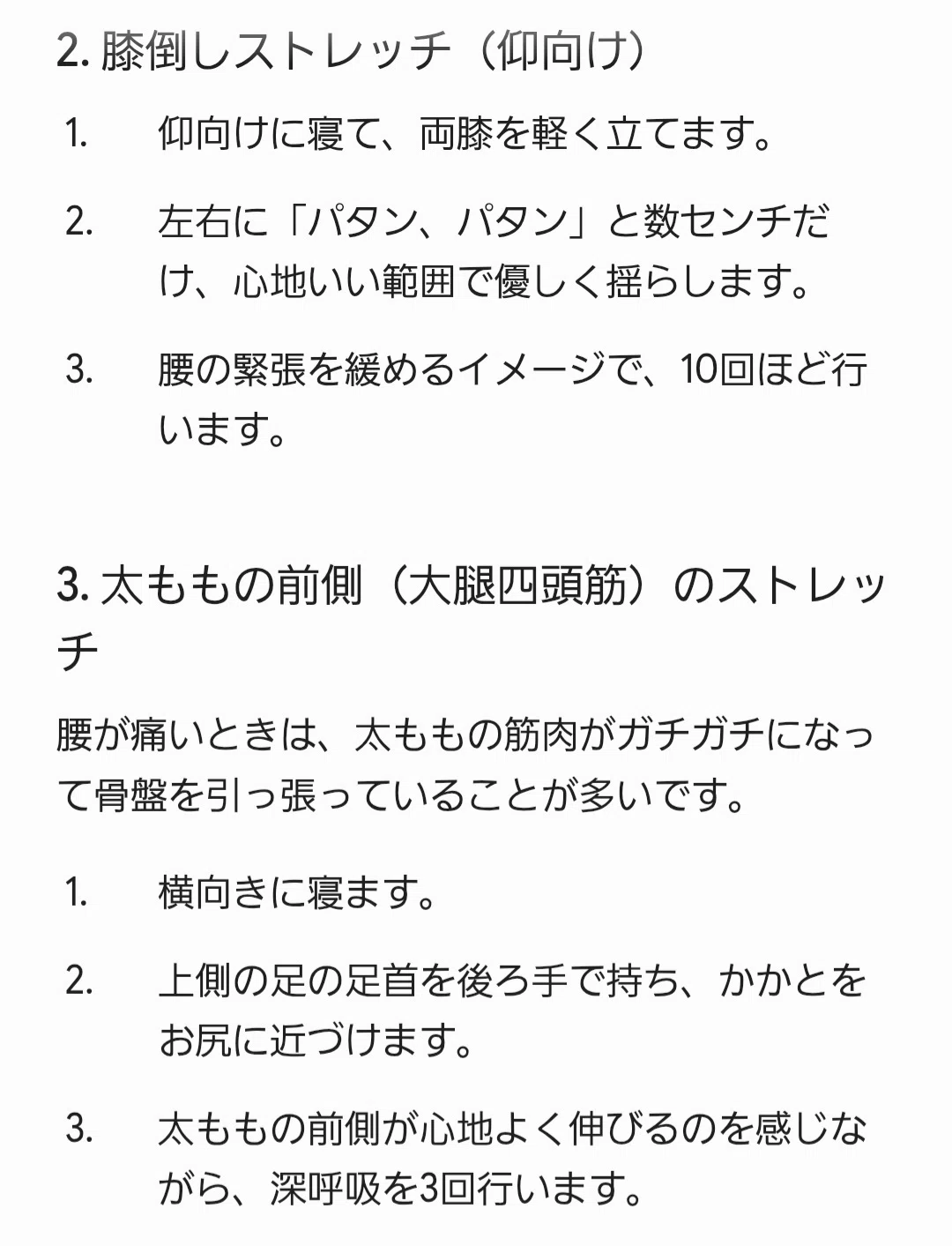 2. 膝倒しストレッチ（仰向け）

1. 仰向けに寝て、両膝を軽く立てます。

2. 左右に「パタン、パタン」と数センチだけ、心地いい範囲で優しく揺らします。

3. 腰の緊張を緩めるイメージで、10回ほど行います。

3. 太ももの前側（大腿四頭筋）のストレッチ

腰が痛いときは、太ももの筋肉がガチガチになって骨盤を引っ張っていることが多いです。

1. 横向きに寝ます。

2. 上側の足の足首を後ろ手で持ち、かかとをお尻に近づけます。

3. 太ももの前側が心地よく伸びるのを感じながら、深呼吸を3回行います。